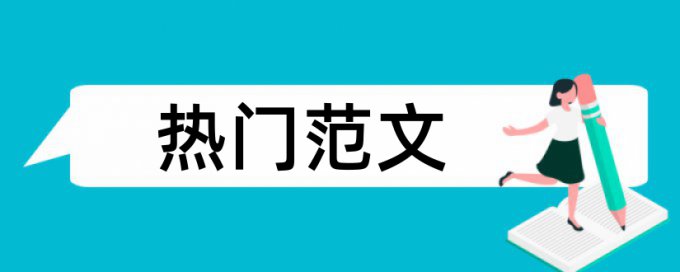 热门范文